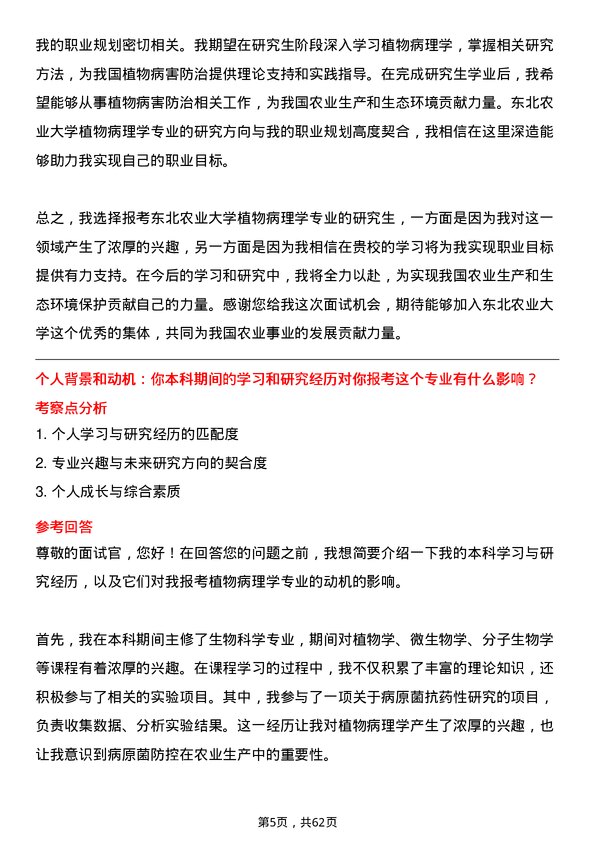 我的职业规划密切相关。我期望在研究生阶段深入学习植物病理学，掌握相关研究方法，为我国植物病害防治提供理论支持和实践指导。在完成研究生学业后，我希望能够从事植物病害防治相关工作，为我国农业生产和生态环境贡献力量。东北农业大学植物病理学专业的研究方向与我的职业规划高度契合，我相信在这里深造能够助力我实现自己的职业目标。

总之，我选择报考东北农业大学植物病理学专业的研究生，一方面是因为我对这一领域产生了浓厚的兴趣，另一方面是因为我相信在贵校的学习将为我实现职业目标提供有力支持。在今后的学习和研究中，我将全力以赴，为实现我国农业生产和生态环境保护贡献自己的力量。感谢您给我这次面试机会，期待能够加入东北农业大学这个优秀的集体，共同为我国农业事业的发展贡献力量。

个人背景和动机：你本科期间的学习和研究经历对你报考这个专业有什么影响？

考察点分析

1. 个人学习与研究经历的匹配度

2. 专业兴趣与未来研究方向的契合度

3. 个人成长与综合素质

参考回答

尊敬的面试官，您好！在回答您的问题之前，我想简要介绍一下我的本科学习与研究经历，以及它们对我报考植物病理学专业的动机的影响。

首先，我在本科期间主修了生物科学专业，期间对植物学、微生物学、分子生物学等课程有着浓厚的兴趣。在课程学习的过程中，我不仅积累了丰富的理论知识，还积极参与了相关的实验项目。其中，我参与了一项关于病原菌抗药性研究的项目，负责收集数据、分析实验结果。这一经历让我对植物病理学产生了浓厚的兴趣，也让我意识到病原菌防控在农业生产中的重要性。

第5页，共62页